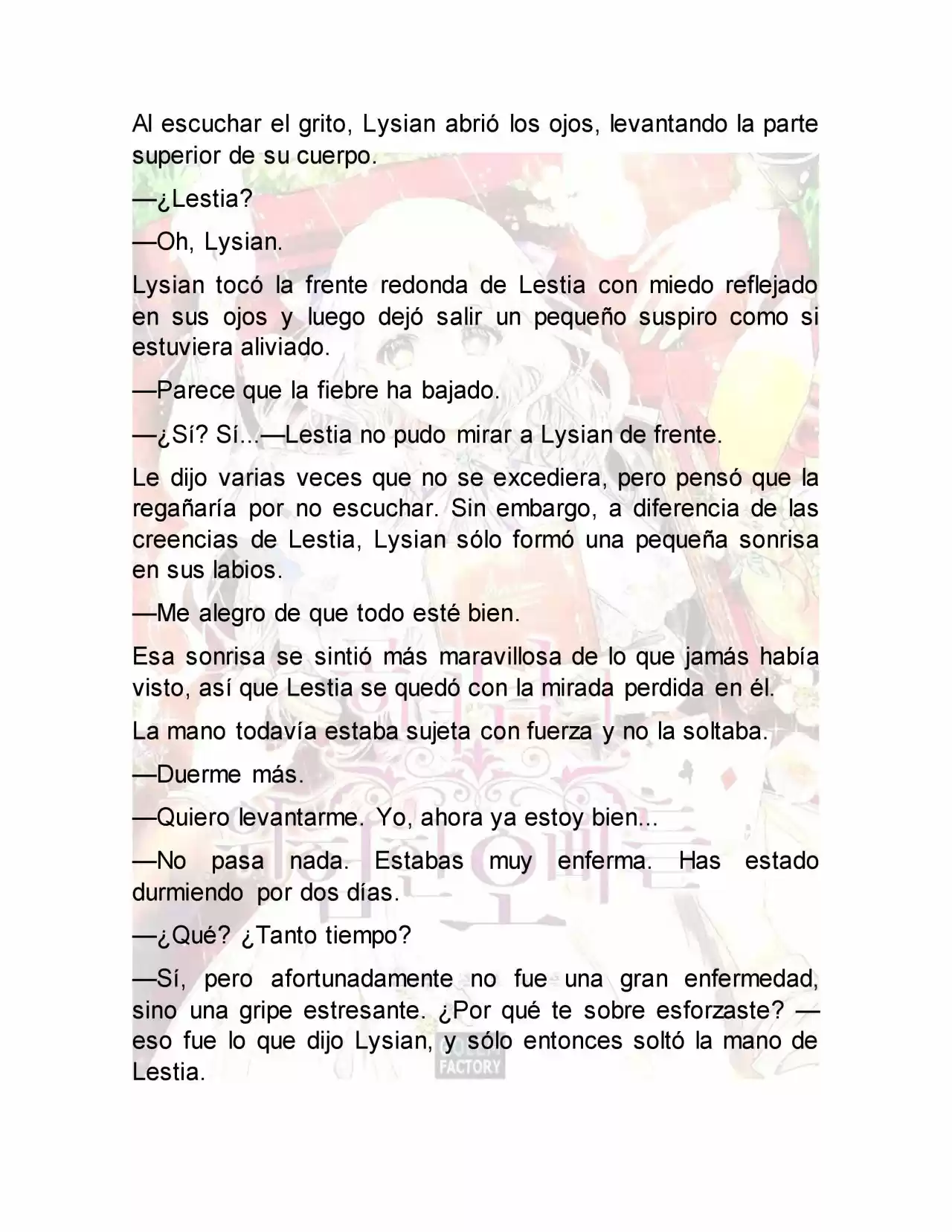 Al escuchar el grito, Lysian abrió los ojos, levantando la parte superior de su cuerpo.

—¿Lestia?

—Oh, Lysian.

Lysian tocó la frente redonda de Lestia con miedo reflejado en sus ojos y luego dejó salir un pequeño suspiro como si estuviera aliviado.

—Parece que la fiebre ha bajado.

—¿Sí? Sí...—Lestia no pudo mirar a Lysian de frente.

Le dijo varias veces que no se excediera, pero pensó que la regañaría por no escuchar. Sin embargo, a diferencia de las creencias de Lestia, Lysian sólo formó una pequeña sonrisa en sus labios.

—Me alegro de que todo esté bien.

Esa sonrisa se sintió más maravillosa de lo que jamás había visto, así que Lestia se quedó con la mirada perdida en él.

La mano todavía estaba sujeta con fuerza y no la soltaba.

—Duerme más.

—Quiero levantarme. Yo, ahora ya estoy bien...

—No pasa nada. Estabas muy enferma. Has estado durmiendo por dos días.

—¿Qué? ¿Tanto tiempo?

—Sí, pero afortunadamente no fue una gran enfermedad, sino una gripe estresante. ¿Por qué te sobre esforzaste? —eso fue lo que dijo Lysian, y sólo entonces soltó la mano de Lestia.

FACTORY